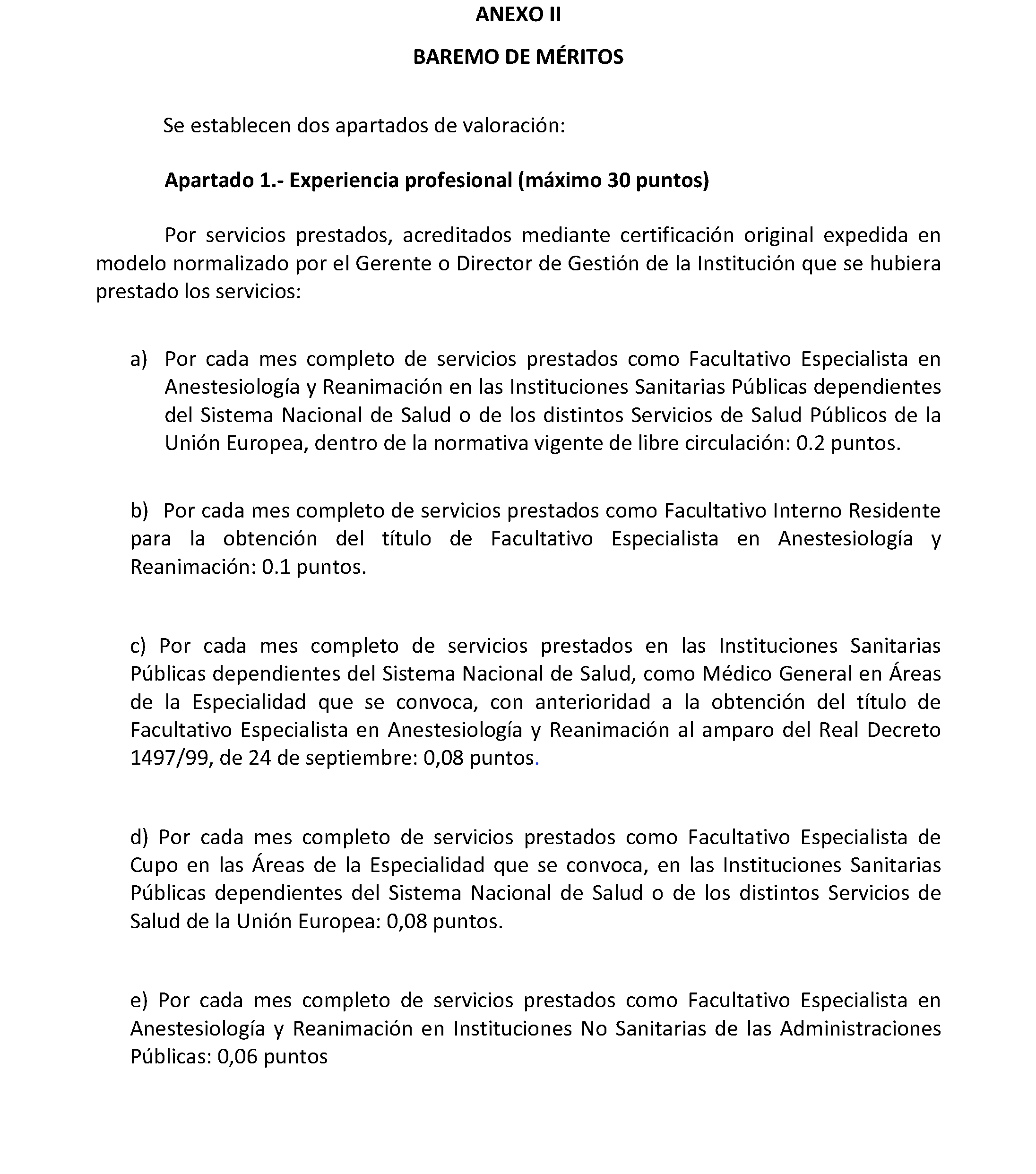 ANEXO II

BAREMO DE MÉRITOS

Se establecen dos apartados de valoración:

Apartado 1.- Experiencia profesional (máximo 30 puntos)

Por servicios prestados, acreditados mediante certificación original expedida en modelo normalizado por el Gerente o Director de Gestión de la Institución que se hubiera prestado los servicios:

a) Por cada mes completo de servicios prestados como Facultativo Especialista en Anestesiología y Reanimación en las Instituciones Sanitarias Públicas dependientes del Sistema Nacional de Salud o de los distintos Servicios de Salud Públicos de la Unión Europea, dentro de la normativa vigente de libre circulación: 0.2 puntos.

b) Por cada mes completo de servicios prestados como Facultativo Interno Residente para la obtención del título de Facultativo Especialista en Anestesiología y Reanimación: 0.1 puntos.

c) Por cada mes completo de servicios prestados en las Instituciones Sanitarias Públicas dependientes del Sistema Nacional de Salud, como Médico General en Áreas de la Especialidad que se convoca, con anterioridad a la obtención del título de Facultativo Especialista en Anestesiología y Reanimación al amparo del Real Decreto 1497/99, de 24 de septiembre: 0,08 puntos.

d) Por cada mes completo de servicios prestados como Facultativo Especialista de Cupo en las Áreas de la Especialidad que se convoca, en las Instituciones Sanitarias Públicas dependientes del Sistema Nacional de Salud o de los distintos Servicios de Salud de la Unión Europea: 0,08 puntos.

e) Por cada mes completo de servicios prestados como Facultativo Especialista en Anestesiología y Reanimación en Instituciones No Sanitarias de las Administraciones Públicas: 0,06 puntos